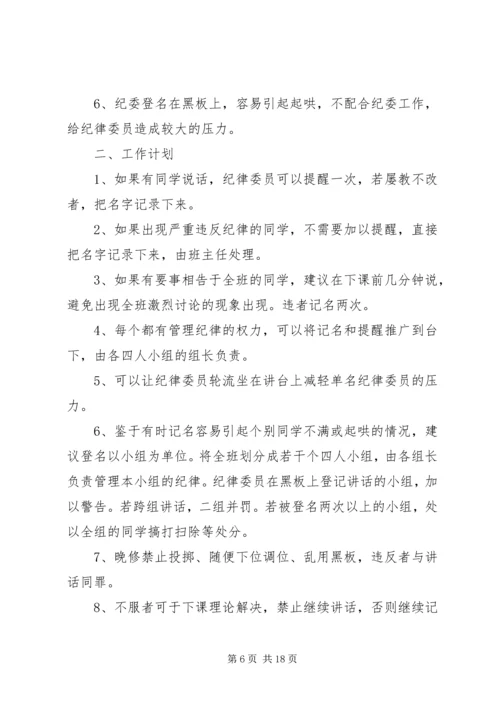 6、纪委登名在黑板上，容易引起起哄，不配合纪委工作，给纪律委员造成较大的压力。

二、工作计划

1、如果有同学说话，纪律委员可以提醒一次，若屡教不改者，把名字记录下来。

2、如果出现严重违反纪律的同学，不需要加以提醒，直接把名字记录下来，由班主任处理。

3、如果有要事相告于全班的同学，建议在下课前几分钟说，避免出现全班激烈讨论的现象出现。违者记名两次。

4、每个都有管理纪律的权力，可以将记名和提醒推广到台下，由各四人小组的组长负责。

5、可以让纪律委员轮流坐在讲台上减轻单名纪律委员的压力。

6、鉴于有时记名容易引起个别同学不满或起哄的情况，建议登名以小组为单位。将全班划分成若干个四人小组，由各组长负责管理本小组的纪律。纪律委员在黑板上登记讲话的小组，加以警告。若跨组讲话，二组并罚。若被登名两次以上的小组，处以全组的同学搞打扫除等处分。

7、晚修禁止投掷、随便下位调位、乱用黑板，违反者与讲话同罪。

8、不服者可于下课理论解决，禁止继续讲话，否则继续记

第 6 页 共 18 页